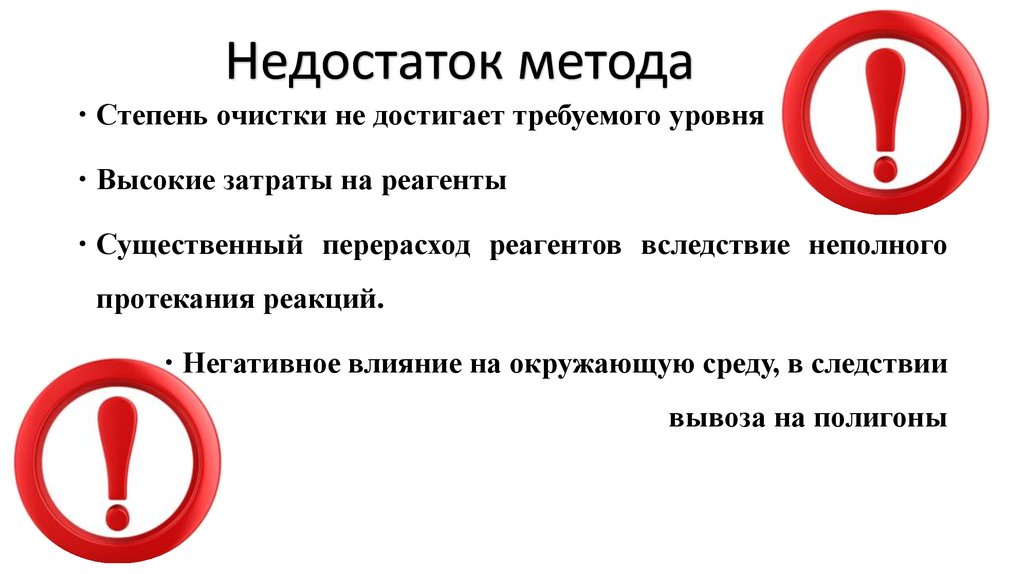 Недостаток метода

• Степень очистки не достигает требуемого уровня

• Высокие затраты на реагенты

• Существенный перерасход реагентов вследствие неполного протекания реакций.

• Негативное влияние на окружающую среду, в следствии вывоза на полигоны